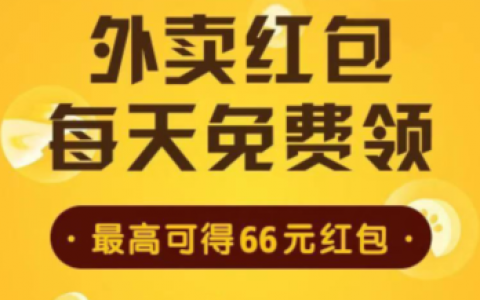 外卖红包
每天免费领

· 最高可得66元红包 ·